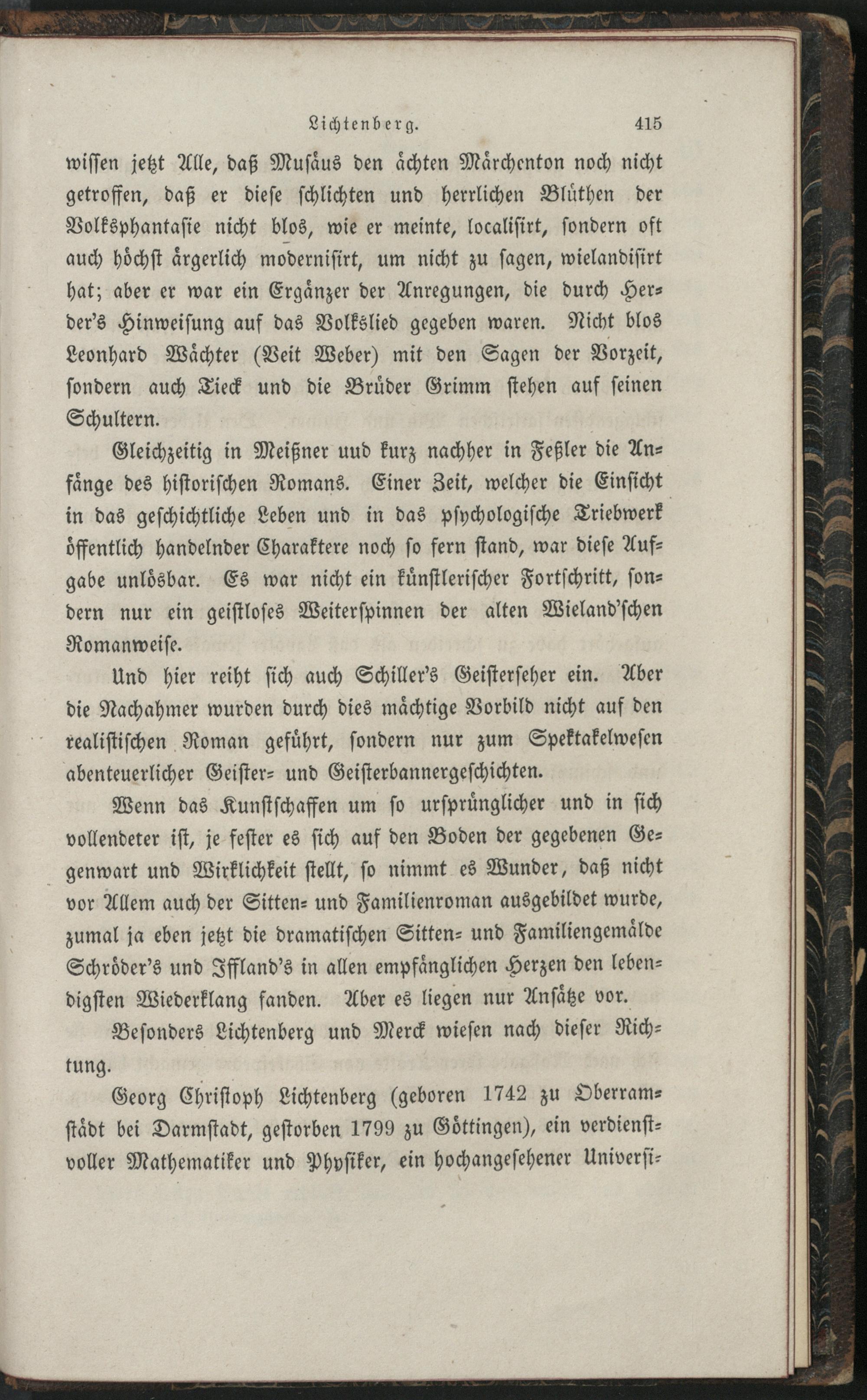 Lichtenberg. 415

wissen jetzt Alle, daß Musäus den ächten Märchenton noch nicht getroffen, daß er diese schlichten und herrlichen Blüthen der Volksphantasie nicht blos, wie er meinte, localisirt, sondern oft auch höchst ärgerlich modernisirt, um nicht zu sagen, wielandisirt hat; aber er war ein Ergänzer der Anregungen, die durch Herder's Hinweisung auf das Volkslied gegeben waren. Nicht blos Leonhard Wächter (Veit Weber) mit den Sagen der Vorzeit, sondern auch Tieck und die Brüder Grimm stehen auf seinen Schultern.

Gleichzeitig in Meißner uud kurz nachher in Feßler die Anfänge des historischen Romans. Einer Zeit, welcher die Einsicht in das geschichtliche Leben und in das psychologische Triebwerk öffentlich handelnder Charaktere noch so fern stand, war diese Aufgabe unlösbar. Es war nicht ein künstlerischer Fortschritt, sondern nur ein geistloses Weiterspinnen der alten Wieland'schen Romanweise.

Und hier reiht sich auch Schiller's Geisterseher ein. Aber die Nachahmer wurden durch dies mächtige Vorbild nicht auf den realistischen Roman geführt, sondern nur zum Spektakelwesen abenteuerlicher Geister- und Geisterbannergeschichten.

Wenn das Kunstschaffen um so ursprünglicher und in sich vollendeter ist, je fester es sich auf den Boden der gegebenen Gegenwart und Wirklichkeit stellt, so nimmt es Wunder, daß nicht vor Allem auch der Sitten- und Familienroman ausgebildet wurde, zumal ja eben jetzt die dramatischen Sitten- und Familiengemälde Schröder's und Iffland's in allen empfänglichen Herzen den lebendigsten Wiederklang fanden. Aber es liegen nur Ansätze vor.

Besonders Lichtenberg und Merck wiesen nach dieser Richtung.

Georg Christoph Lichtenberg (geboren 1742 zu Oberramstädt bei Darmstadt, gestorben 1799 zu Göttingen), ein verdienstvoller Mathematiker und Physiker, ein hochangesehener Universi-